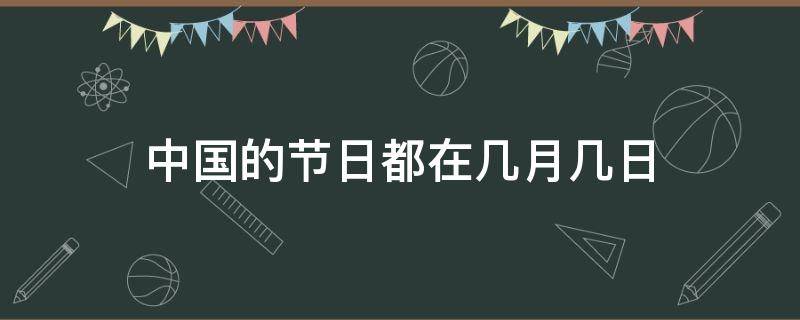 中国的节日都在几月几日